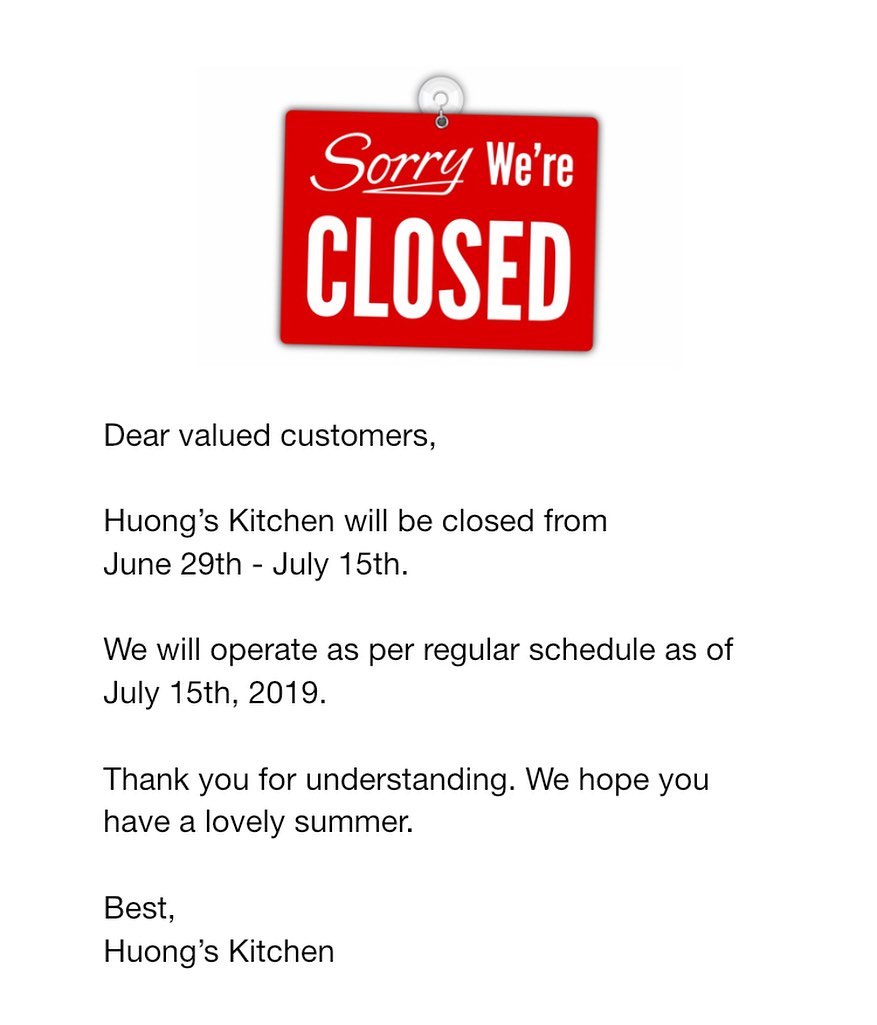 Sorry We're
CLOSED

Dear valued customers,

Huong's Kitchen will be closed from June 29th - July 15th.

We will operate as per regular schedule as of July 15th, 2019.

Thank you for understanding. We hope you have a lovely summer.

Best,
Huong's Kitchen